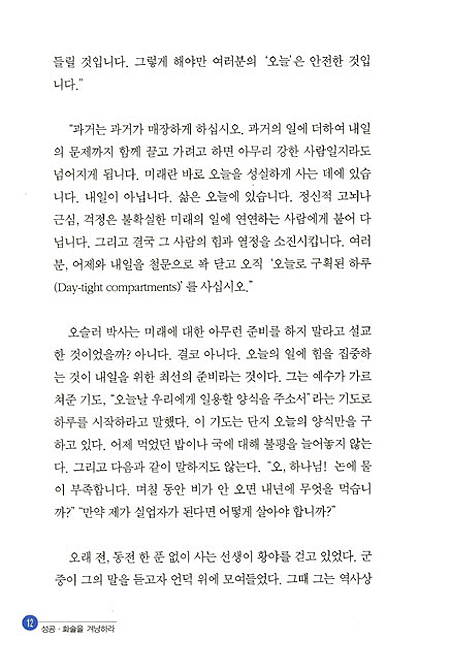 들릴 것입니다. 그렇게 해야만 여러분의 '오늘'은 안전한 것입니다."

"과거는 과거가 매장하게 하십시오. 과거의 일에 더하여 내일의 문제까지 함께 끌고 가려고 하면 아무리 강한 사람일지라도 넘어지게 됩니다. 미래란 바로 오늘을 성실하게 사는 데에 있습니다. 내일이 아닙니다. 삶은 오늘에 있습니다. 정신적 고뇌나 근심, 걱정은 불확실한 미래의 일에 연연하는 사람에게 붙어 다닙니다. 그리고 결국 그 사람의 힘과 열정을 소진시킵니다. 여러분, 어제와 내일을 철문으로 꽉 닫고 오직 '오늘로 구획된 하루(Day-tight compartments)'를 사십시오."

오슬러 박사는 미래에 대한 아무런 준비를 하지 말라고 설교한 것이었을까? 아니다. 결코 아니다. 오늘의 일에 힘을 집중하는 것이 내일을 위한 최선의 준비라는 것이다. 그는 예수가 가르쳐준 기도, "오늘날 우리에게 일용할 양식을 주소서"라는 기도로 하루를 시작하라고 말했다. 이 기도는 단지 오늘의 양식만을 구하고 있다. 어제 먹었던 밥이나 국에 대해 불평을 늘어놓지 않는다. 그리고 다음과 같이 말하지도 않는다. "오, 하나님! 논에 물이 부족합니다. 며칠 동안 비가 안 오면 내년에 무엇을 먹습니까?" "만약 제가 실업자가 된다면 어떻게 살아야 합니까?"

오래 전, 동전 한 푼 없이 사는 선생이 황야를 걷고 있었다. 군중이 그의 말을 듣고자 언덕 위에 모여들었다. 그때 그는 역사상

12 성공 · 화술을 겨냥하라